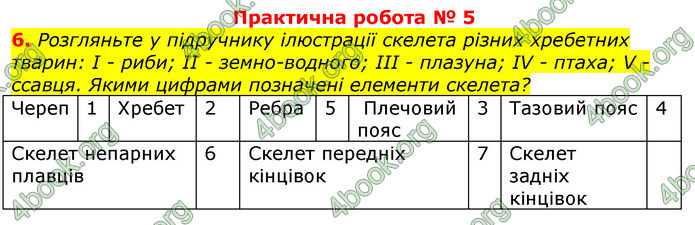 Практична робота № 5

6. Розгляньте у підручнику ілюстрації скелета різних хребетних тварин: I - риби; II - земно-водного; III - плазуна; IV - птаха; V - ссавця. Якими цифрами позначені елементи скелета?

| Череп | 1 | Хребет | 2 | Ребра | 5 | Плечовий пояс | 3 | Тазовий пояс | 4 |
|---|---|---|---|---|---|---|---|---|---|
| Скелет непарних плавців | | | 6 | Скелет передніх кінцівок | | | 7 | Скелет задніх кінцівок | |

4book.org